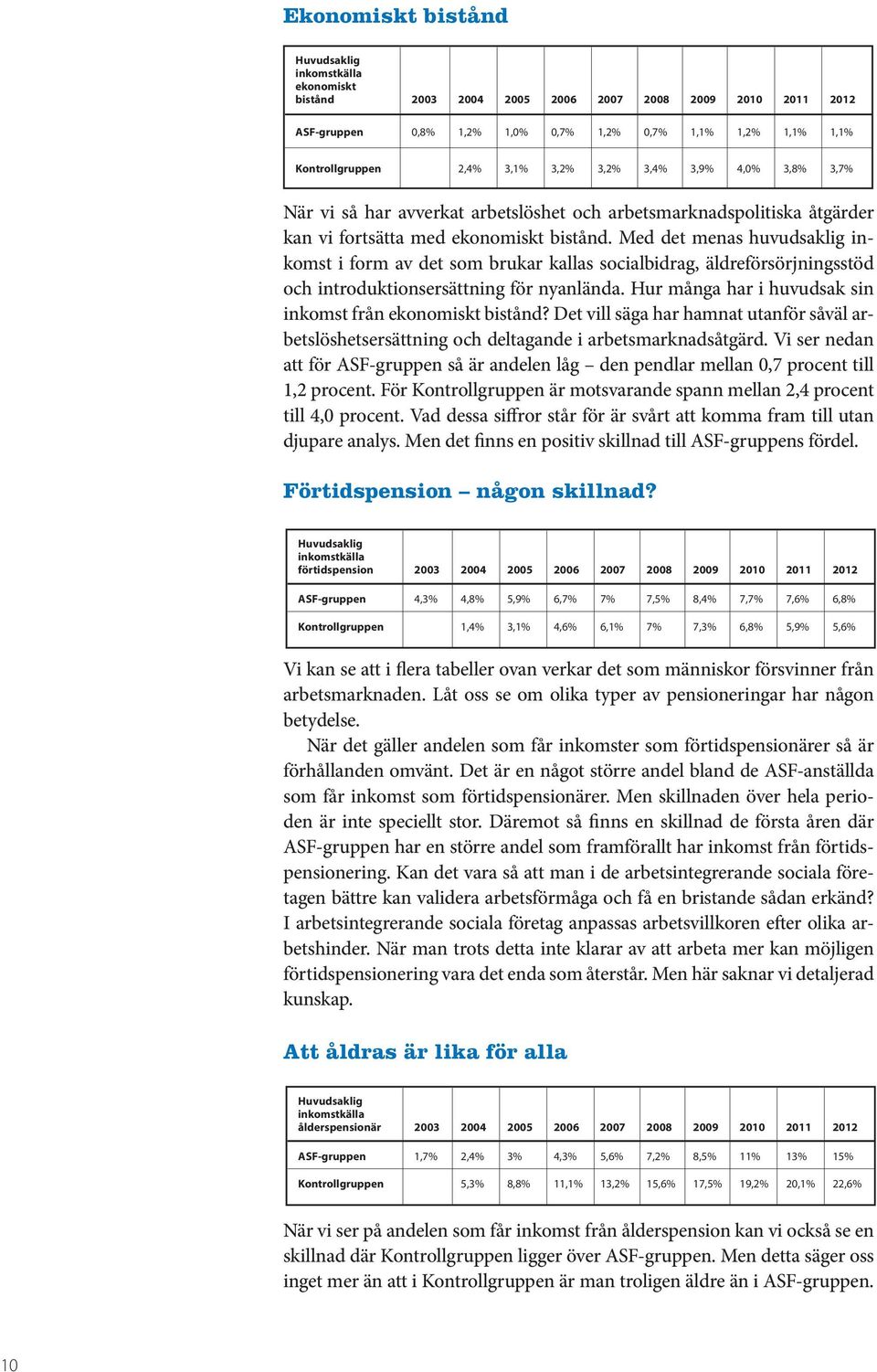 Ekonomiskt bistånd

| Huvudsaklig inkomstkälla ekonomiskt bistånd | 2003 | 2004 | 2005 | 2006 | 2007 | 2008 | 2009 | 2010 | 2011 | 2012 |
|---|---|---|---|---|---|---|---|---|---|---|
| ASF-gruppen | 0,8% | 1,2% | 1,0% | 0,7% | 1,2% | 0,7% | 1,1% | 1,2% | 1,1% | 1,1% |
| Kontrollgruppen | | 2,4% | 3,1% | 3,2% | 3,2% | 3,4% | 3,9% | 4,0% | 3,8% | 3,7% |

När vi så har avverkat arbetslöshet och arbetsmarknadspolitiska åtgärder kan vi fortsätta med ekonomiskt bistånd. Med det menas huvudsaklig inkomst i form av det som brukar kallas socialbidrag, äldreförsörjningsstöd och introduktionsersättning för nyanlända. Hur många har i huvudsak sin inkomst från ekonomiskt bistånd? Det vill säga har hamnat utanför såväl arbetslöshetsersättning och deltagande i arbetsmarknadsåtgärd. Vi ser nedan att för ASF-gruppen så är andelen låg – den pendlar mellan 0,7 procent till 1,2 procent. För Kontrollgruppen är motsvarande spann mellan 2,4 procent till 4,0 procent. Vad dessa siffror står för är svårt att komma fram till utan djupare analys. Men det finns en positiv skillnad till ASF-gruppens fördel.

Förtidspension – någon skillnad?

| Huvudsaklig inkomstkälla förtidspension | 2003 | 2004 | 2005 | 2006 | 2007 | 2008 | 2009 | 2010 | 2011 | 2012 |
|---|---|---|---|---|---|---|---|---|---|---|
| ASF-gruppen | 4,3% | 4,8% | 5,9% | 6,7% | 7% | 7,5% | 8,4% | 7,7% | 7,6% | 6,8% |
| Kontrollgruppen | | 1,4% | 3,1% | 4,6% | 6,1% | 7% | 7,3% | 6,8% | 5,9% | 5,6% |

Vi kan se att i flera tabeller ovan verkar det som människor försvinner från arbetsmarknaden. Låt oss se om olika typer av pensioneringar har någon betydelse.

När det gäller andelen som får inkomster som förtidspensionärer så är förhållanden omvänt. Det är en något större andel bland de ASF-anställda som får inkomst som förtidspensionärer. Men skillnaden över hela perioden är inte speciellt stor. Däremot så finns en skillnad de första åren där ASF-gruppen har en större andel som framförallt har inkomst från förtidspensionering. Kan det vara så att man i de arbetsintegrerande sociala företagen bättre kan validera arbetsförmåga och få en bristande sådan erkänd? I arbetsintegrerande sociala företag anpassas arbetsvillkoren efter olika arbetshinder. När man trots detta inte klarar av att arbeta mer kan möjligen förtidspensionering vara det enda som återstår. Men här saknar vi detaljerad kunskap.

Att åldras är lika för alla

| Huvudsaklig inkomstkälla ålderspensionär | 2003 | 2004 | 2005 | 2006 | 2007 | 2008 | 2009 | 2010 | 2011 | 2012 |
|---|---|---|---|---|---|---|---|---|---|---|
| ASF-gruppen | 1,7% | 2,4% | 3% | 4,3% | 5,6% | 7,2% | 8,5% | 11% | 13% | 15% |
| Kontrollgruppen | | 5,3% | 8,8% | 11,1% | 13,2% | 15,6% | 17,5% | 19,2% | 20,1% | 22,6% |

När vi ser på andelen som får inkomst från ålderspension kan vi också se en skillnad där Kontrollgruppen ligger över ASF-gruppen. Men detta säger oss inget mer än att i Kontrollgruppen är man troligen äldre än i ASF-gruppen.

10